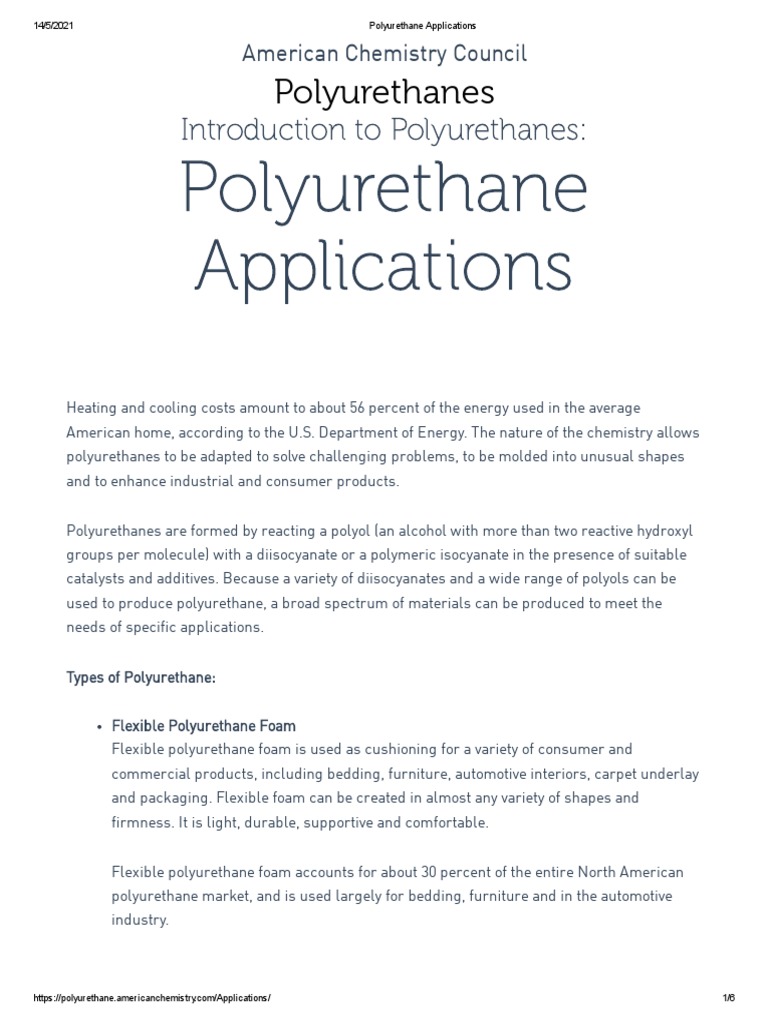 14/5/2021 Polyurethane Applications

American Chemistry Council

Polyurethanes

Introduction to Polyurethanes:

Polyurethane Applications

Heating and cooling costs amount to about 56 percent of the energy used in the average American home, according to the U.S. Department of Energy. The nature of the chemistry allows polyurethanes to be adapted to solve challenging problems, to be molded into unusual shapes and to enhance industrial and consumer products.

Polyurethanes are formed by reacting a polyol (an alcohol with more than two reactive hydroxyl groups per molecule) with a diisocyanate or a polymeric isocyanate in the presence of suitable catalysts and additives. Because a variety of diisocyanates and a wide range of polyols can be used to produce polyurethane, a broad spectrum of materials can be produced to meet the needs of specific applications.

Types of Polyurethane:

• Flexible Polyurethane Foam
Flexible polyurethane foam is used as cushioning for a variety of consumer and commercial products, including bedding, furniture, automotive interiors, carpet underlay and packaging. Flexible foam can be created in almost any variety of shapes and firmness. It is light, durable, supportive and comfortable.

Flexible polyurethane foam accounts for about 30 percent of the entire North American polyurethane market, and is used largely for bedding, furniture and in the automotive industry.

https://polyurethane.americanchemistry.com/Applications/ 1/6